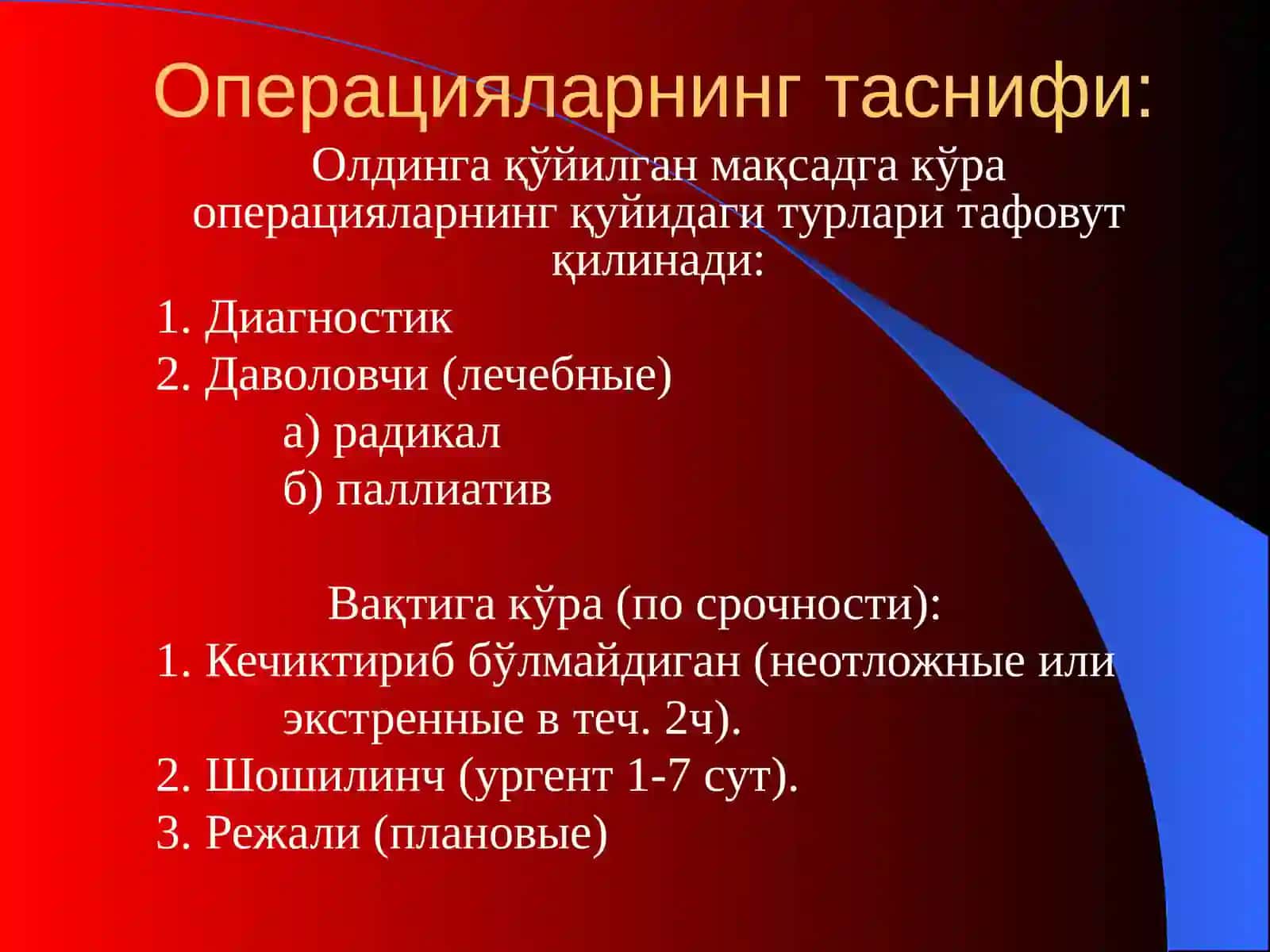 Операцияларнинг таснифи:

Олдинга қўйилган мақсадга кўра операцияларнинг қуйидаги турлари тафовут қилинади:

1. Диагностик
2. Даволовчи (лечебные)
а) радикал
б) паллиатив

Вақтига кўра (по срочности):
1. Кечиктириб бўлмайдиган (неотложные или экстренные в теч. 2ч).
2. Шошилинч (ургент 1-7 сут).
3. Режали (плановые)